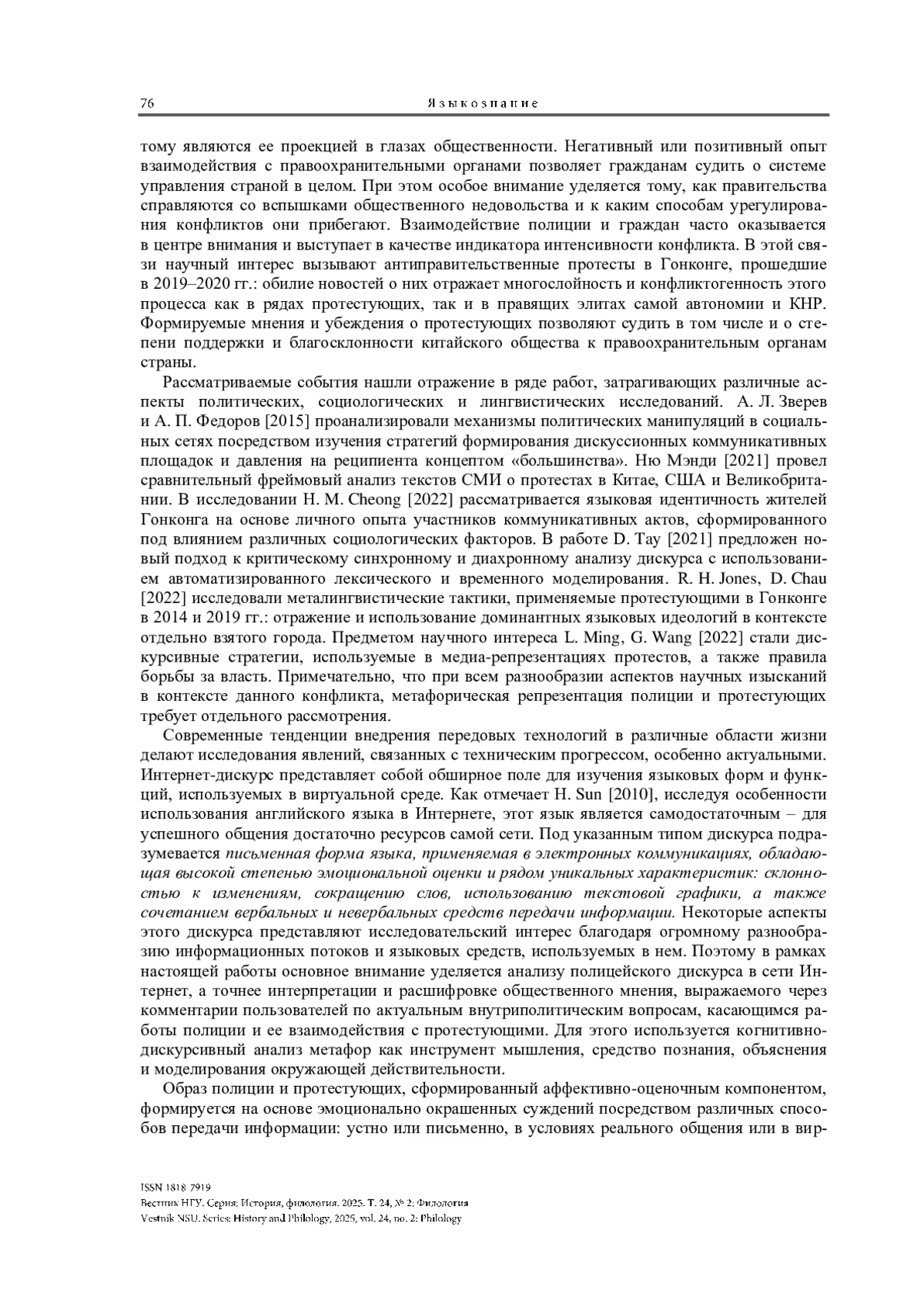 76 Языкознание

тому являются ее проекцией в глазах общественности. Негативный или позитивный опыт взаимодействия с правоохранительными органами позволяет гражданам судить о системе управления страной в целом. При этом особое внимание уделяется тому, как правительства справляются со вспышками общественного недовольства и к каким способам урегулирования конфликтов они прибегают. Взаимодействие полиции и граждан часто оказывается в центре внимания и выступает в качестве индикатора интенсивности конфликта. В этой связи научный интерес вызывают антиправительственные протесты в Гонконге, прошедшие в 2019–2020 гг.: обилие новостей о них отражает многослойность и конфликтогенность этого процесса как в рядах протестующих, так и в правящих элитах самой автономии и КНР. Формируемые мнения и убеждения о протестующих позволяют судить в том числе и о степени поддержки и благосклонности китайского общества к правоохранительным органам страны.

Рассматриваемые события нашли отражение в ряде работ, затрагивающих различные аспекты политических, социологических и лингвистических исследований. А. Л. Зверев и А. П. Федоров [2015] проанализировали механизмы политических манипуляций в социальных сетях посредством изучения стратегий формирования дискуссионных коммуникативных площадок и давления на реципиента концептом «большинства». Ню Мэнди [2021] провел сравнительный фреймовый анализ текстов СМИ о протестах в Китае, США и Великобритании. В исследовании H. M. Cheong [2022] рассматривается языковая идентичность жителей Гонконга на основе личного опыта участников коммуникативных актов, сформированного под влиянием различных социологических факторов. В работе D. Tay [2021] предложен новый подход к критическому синхронному и диахронному анализу дискурса с использованием автоматизированного лексического и временного моделирования. R. H. Jones, D. Chau [2022] исследовали металингвистические тактики, применяемые протестующими в Гонконге в 2014 и 2019 гг.: отражение и использование доминантных языковых идеологий в контексте отдельно взятого города. Предметом научного интереса L. Ming, G. Wang [2022] стали дискурсивные стратегии, используемые в медиа-репрезентациях протестов, а также правила борьбы за власть. Примечательно, что при всем разнообразии аспектов научных изысканий в контексте данного конфликта, метафорическая репрезентация полиции и протестующих требует отдельного рассмотрения.

Современные тенденции внедрения передовых технологий в различные области жизни делают исследования явлений, связанных с техническим прогрессом, особенно актуальными. Интернет-дискурс представляет собой обширное поле для изучения языковых форм и функций, используемых в виртуальной среде. Как отмечает H. Sun [2010], исследуя особенности использования английского языка в Интернете, этот язык является самодостаточным – для успешного общения достаточно ресурсов самой сети. Под указанным типом дискурса подразумевается письменная форма языка, применяемая в электронных коммуникациях, обладающая высокой степенью эмоциональной оценки и рядом уникальных характеристик: склонностью к изменениям, сокращению слов, использованию текстовой графики, а также сочетанием вербальных и невербальных средств передачи информации. Некоторые аспекты этого дискурса представляют исследовательский интерес благодаря огромному разнообразию информационных потоков и языковых средств, используемых в нем. Поэтому в рамках настоящей работы основное внимание уделяется анализу полицейского дискурса в сети Интернет, а точнее интерпретации и расшифровке общественного мнения, выражаемого через комментарии пользователей по актуальным внутриполитическим вопросам, касающимся работы полиции и ее взаимодействия с протестующими. Для этого используется когнитивно-дискурсивный анализ метафор как инструмент мышления, средство познания, объяснения и моделирования окружающей действительности.

Образ полиции и протестующих, сформированный аффективно-оценочным компонентом, формируется на основе эмоционально окрашенных суждений посредством различных способов передачи информации: устно или письменно, в условиях реального общения или в вир-

ISSN 1818-7919
Вестник НГУ. Серия: История, филология. 2025. Т. 24, № 2: Филология
Vestnik NSU. Series: History and Philology, 2025, vol. 24, no. 2: Philology